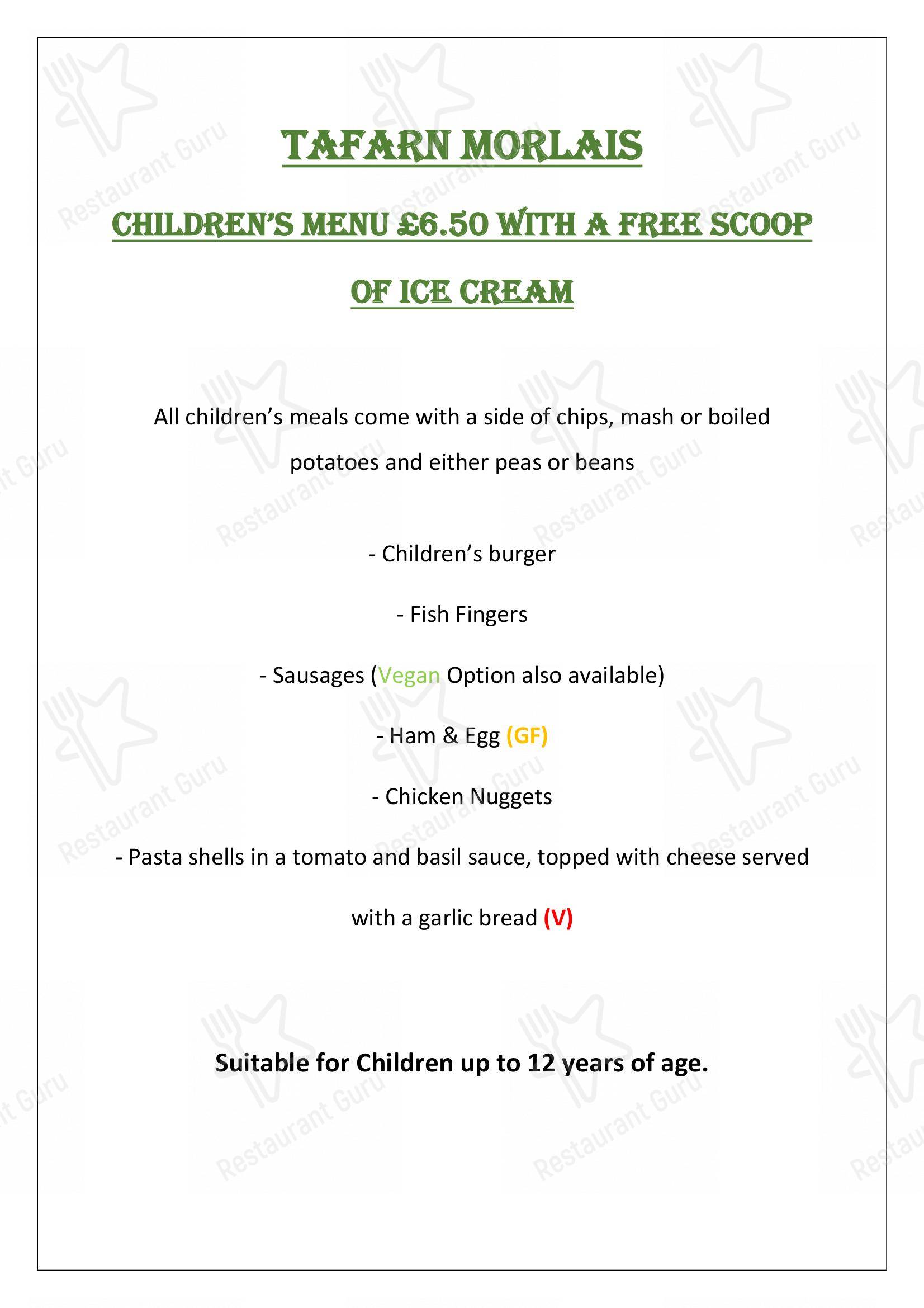 TAFARN MORLAIS

CHILDREN'S MENU £6.50 WITH A FREE SCOOP OF ICE CREAM

All children's meals come with a side of chips, mash or boiled potatoes and either peas or beans

- Children's burger

- Fish Fingers

- Sausages (Vegan Option also available)

- Ham & Egg (GF)

- Chicken Nuggets

- Pasta shells in a tomato and basil sauce, topped with cheese served with a garlic bread (V)

Suitable for Children up to 12 years of age.

Restaurant Guru